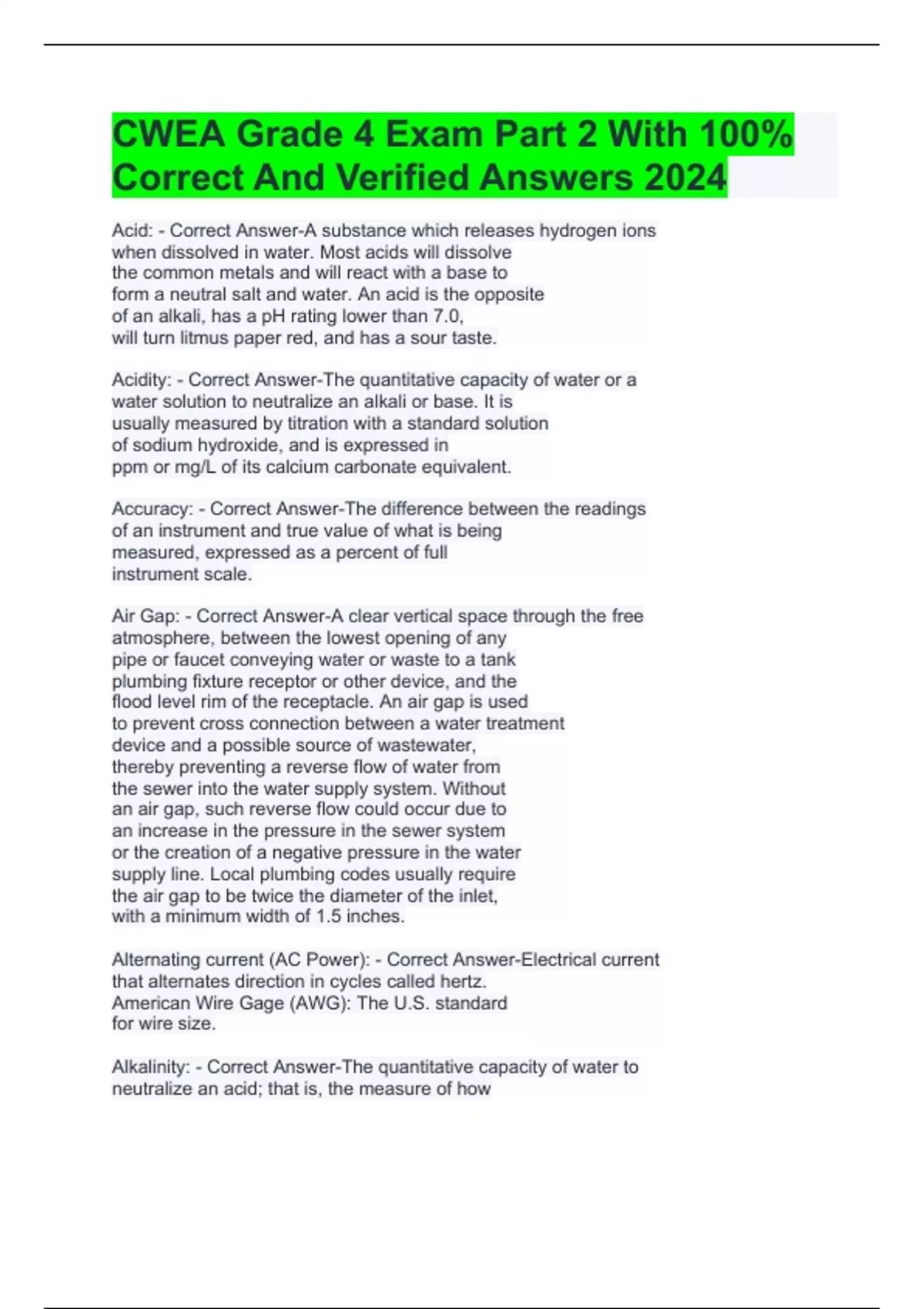 CWEA Grade 4 Exam Part 2 With 100% Correct And Verified Answers 2024

Acid: - Correct Answer-A substance which releases hydrogen ions when dissolved in water. Most acids will dissolve the common metals and will react with a base to form a neutral salt and water. An acid is the opposite of an alkali, has a pH rating lower than 7.0, will turn litmus paper red, and has a sour taste.

Acidity: - Correct Answer-The quantitative capacity of water or a water solution to neutralize an alkali or base. It is usually measured by titration with a standard solution of sodium hydroxide, and is expressed in ppm or mg/L of its calcium carbonate equivalent.

Accuracy: - Correct Answer-The difference between the readings of an instrument and true value of what is being measured, expressed as a percent of full instrument scale.

Air Gap: - Correct Answer-A clear vertical space through the free atmosphere, between the lowest opening of any pipe or faucet conveying water or waste to a tank plumbing fixture receptor or other device, and the flood level rim of the receptacle. An air gap is used to prevent cross connection between a water treatment device and a possible source of wastewater, thereby preventing a reverse flow of water from the sewer into the water supply system. Without an air gap, such reverse flow could occur due to an increase in the pressure in the sewer system or the creation of a negative pressure in the water supply line. Local plumbing codes usually require the air gap to be twice the diameter of the inlet, with a minimum width of 1.5 inches.

Alternating current (AC Power): - Correct Answer-Electrical current that alternates direction in cycles called hertz. American Wire Gage (AWG): The U.S. standard for wire size.

Alkalinity: - Correct Answer-The quantitative capacity of water to neutralize an acid; that is, the measure of how